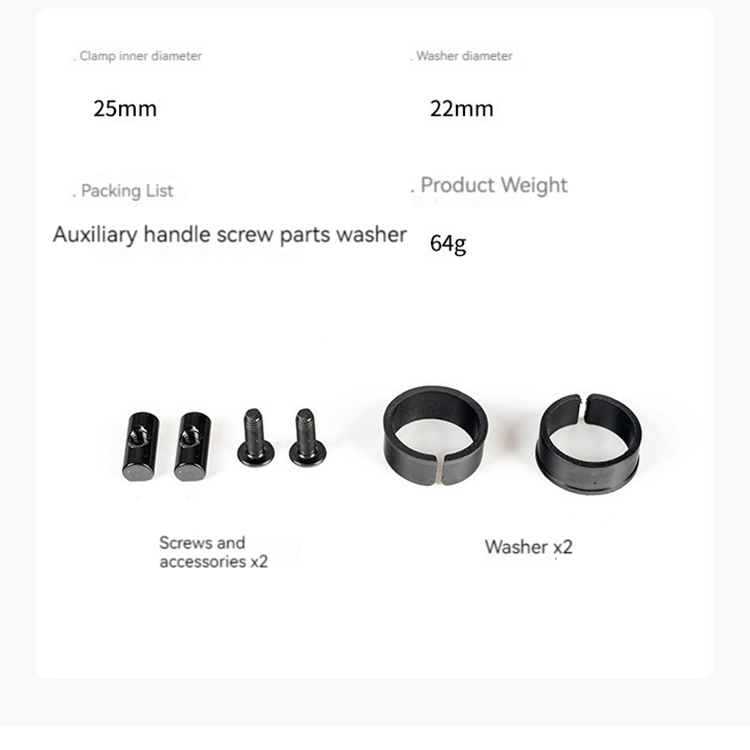 . Clamp inner diameter

25mm

. Washer diameter

22mm

. Packing List

Auxiliary handle screw parts washer

. Product Weight

64g

Screws and accessories x2

Washer x2